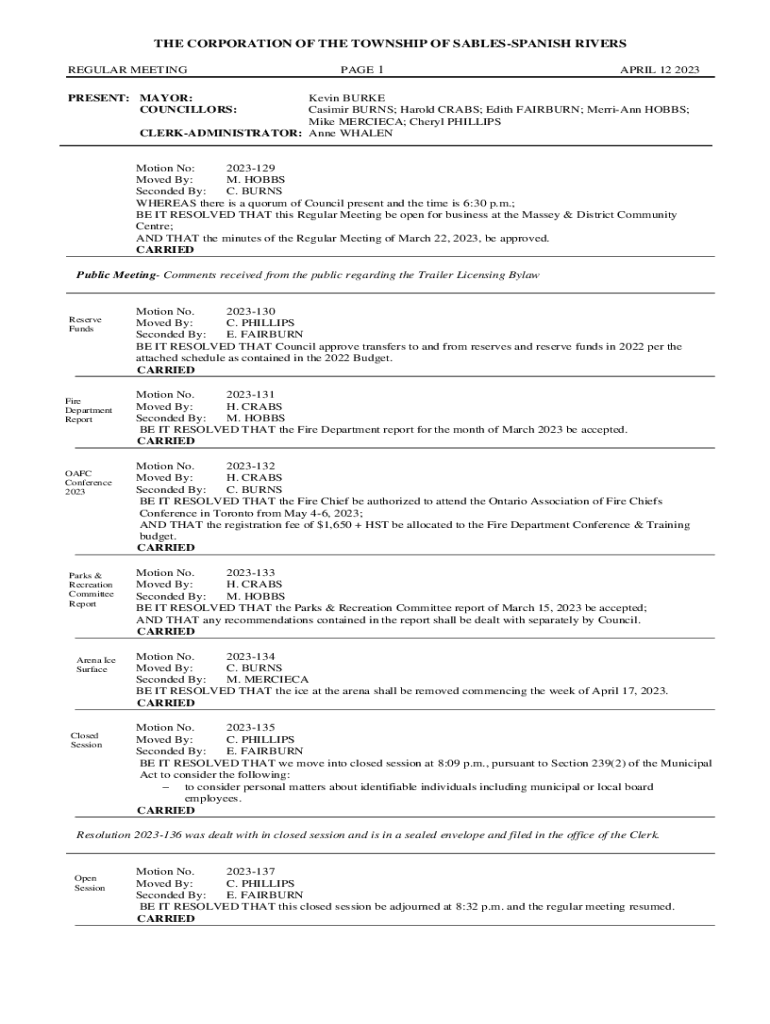 THE CORPORATION OF THE TOWNSHIP OF SABLES-SPANISH RIVERS

REGULAR MEETING PAGE 1 APRIL 12 2023

PRESENT: MAYOR: Kevin BURKE
COUNCILLORS: Casimir BURNS; Harold CRABS; Edith FAIRBURN; Merri-Ann HOBBS; Mike MERCIECA; Cheryl PHILLIPS
CLERK-ADMINISTRATOR: Anne WHALEN

Motion No: 2023-129
Moved By: M. HOBBS
Seconded By: C. BURNS
WHEREAS there is a quorum of Council present and the time is 6:30 p.m.;
BE IT RESOLVED THAT this Regular Meeting be open for business at the Massey & District Community Centre;
AND THAT the minutes of the Regular Meeting of March 22, 2023, be approved.
CARRIED

Public Meeting- Comments received from the public regarding the Trailer Licensing Bylaw

Reserve Funds

Motion No. 2023-130
Moved By: C. PHILLIPS
Seconded By: E. FAIRBURN
BE IT RESOLVED THAT Council approve transfers to and from reserves and reserve funds in 2022 per the attached schedule as contained in the 2022 Budget.
CARRIED

Fire Department Report

Motion No. 2023-131
Moved By: H. CRABS
Seconded By: M. HOBBS
BE IT RESOLVED THAT the Fire Department report for the month of March 2023 be accepted.
CARRIED

OAFC Conference 2023

Motion No. 2023-132
Moved By: H. CRABS
Seconded By: C. BURNS
BE IT RESOLVED THAT the Fire Chief be authorized to attend the Ontario Association of Fire Chiefs Conference in Toronto from May 4-6, 2023;
AND THAT the registration fee of $1,650 + HST be allocated to the Fire Department Conference & Training budget.
CARRIED

Parks & Recreation Committee Report

Motion No. 2023-133
Moved By: H. CRABS
Seconded By: M. HOBBS
BE IT RESOLVED THAT the Parks & Recreation Committee report of March 15, 2023 be accepted;
AND THAT any recommendations contained in the report shall be dealt with separately by Council.
CARRIED

Arena Ice Surface

Motion No. 2023-134
Moved By: C. BURNS
Seconded By: M. MERCIECA
BE IT RESOLVED THAT the ice at the arena shall be removed commencing the week of April 17, 2023.
CARRIED

Closed Session

Motion No. 2023-135
Moved By: C. PHILLIPS
Seconded By: E. FAIRBURN
BE IT RESOLVED THAT we move into closed session at 8:09 p.m., pursuant to Section 239(2) of the Municipal Act to consider the following:
– to consider personal matters about identifiable individuals including municipal or local board employees.
CARRIED

Resolution 2023-136 was dealt with in closed session and is in a sealed envelope and filed in the office of the Clerk.

Open Session

Motion No. 2023-137
Moved By: C. PHILLIPS
Seconded By: E. FAIRBURN
BE IT RESOLVED THAT this closed session be adjourned at 8:32 p.m. and the regular meeting resumed.
CARRIED